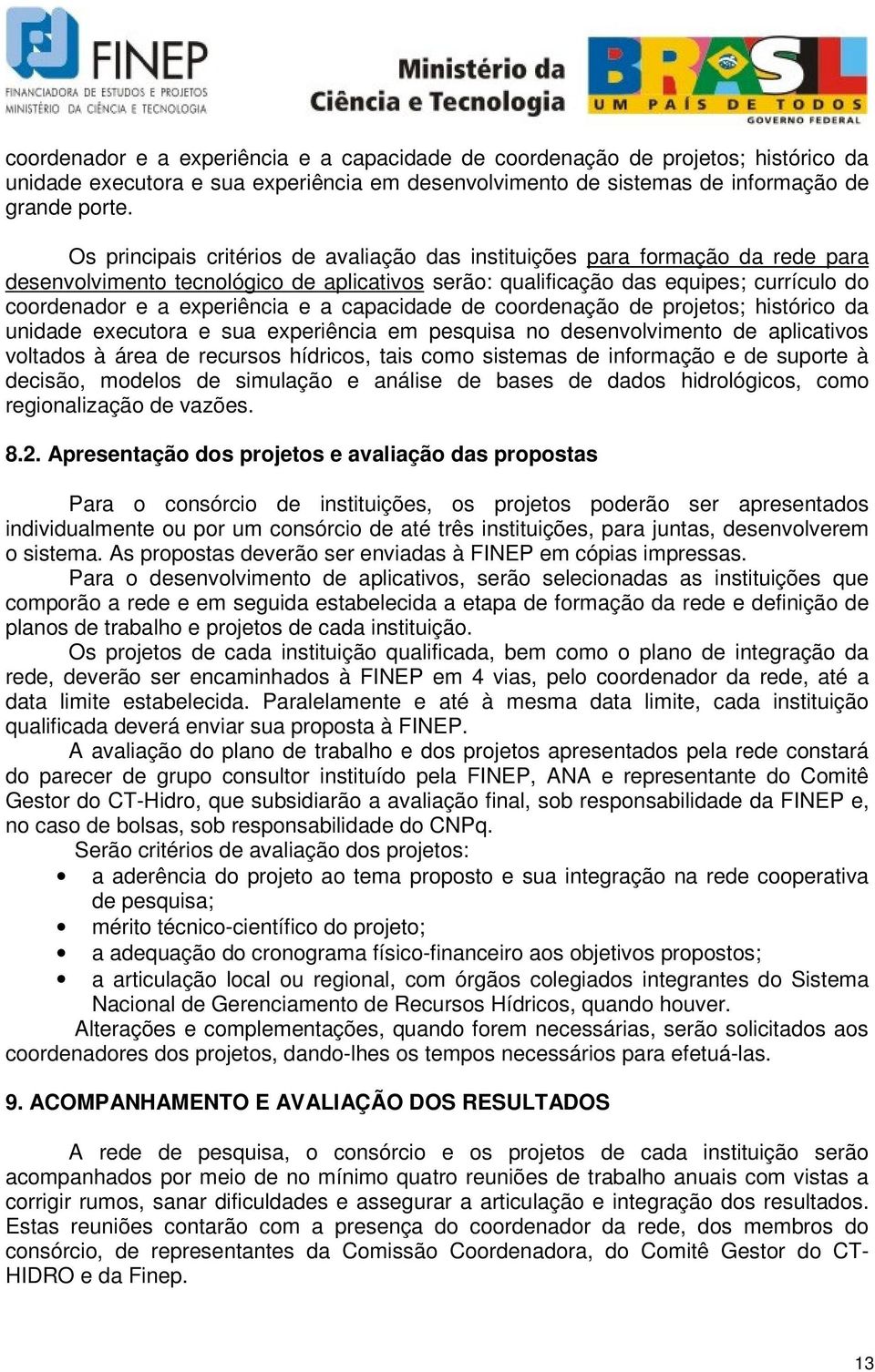 FINEP
FINANCIADORA DE ESTUDOS E PROJETOS
MINISTÉRIO DA CIÊNCIA E TECNOLOGIA

Ministério da Ciência e Tecnologia

BRASIL
UM PAÍS DE TODOS
GOVERNO FEDERAL

coordenador e a experiência e a capacidade de coordenação de projetos; histórico da unidade executora e sua experiência em desenvolvimento de sistemas de informação de grande porte.

Os principais critérios de avaliação das instituições para formação da rede para desenvolvimento tecnológico de aplicativos serão: qualificação das equipes; currículo do coordenador e a experiência e a capacidade de coordenação de projetos; histórico da unidade executora e sua experiência em pesquisa no desenvolvimento de aplicativos voltados à área de recursos hídricos, tais como sistemas de informação e de suporte à decisão, modelos de simulação e análise de bases de dados hidrológicos, como regionalização de vazões.

8.2. Apresentação dos projetos e avaliação das propostas

Para o consórcio de instituições, os projetos poderão ser apresentados individualmente ou por um consórcio de até três instituições, para juntas, desenvolverem o sistema. As propostas deverão ser enviadas à FINEP em cópias impressas.

Para o desenvolvimento de aplicativos, serão selecionadas as instituições que comporão a rede e em seguida estabelecida a etapa de formação da rede e definição de planos de trabalho e projetos de cada instituição.

Os projetos de cada instituição qualificada, bem como o plano de integração da rede, deverão ser encaminhados à FINEP em 4 vias, pelo coordenador da rede, até a data limite estabelecida. Paralelamente e até à mesma data limite, cada instituição qualificada deverá enviar sua proposta à FINEP.

A avaliação do plano de trabalho e dos projetos apresentados pela rede constará do parecer de grupo consultor instituído pela FINEP, ANA e representante do Comitê Gestor do CT-Hidro, que subsidiarão a avaliação final, sob responsabilidade da FINEP e, no caso de bolsas, sob responsabilidade do CNPq.

Serão critérios de avaliação dos projetos:
• a aderência do projeto ao tema proposto e sua integração na rede cooperativa de pesquisa;
• mérito técnico-científico do projeto;
• a adequação do cronograma físico-financeiro aos objetivos propostos;
• a articulação local ou regional, com órgãos colegiados integrantes do Sistema Nacional de Gerenciamento de Recursos Hídricos, quando houver.

Alterações e complementações, quando forem necessárias, serão solicitados aos coordenadores dos projetos, dando-lhes os tempos necessários para efetuá-las.

9. ACOMPANHAMENTO E AVALIAÇÃO DOS RESULTADOS

A rede de pesquisa, o consórcio e os projetos de cada instituição serão acompanhados por meio de no mínimo quatro reuniões de trabalho anuais com vistas a corrigir rumos, sanar dificuldades e assegurar a articulação e integração dos resultados. Estas reuniões contarão com a presença do coordenador da rede, dos membros do consórcio, de representantes da Comissão Coordenadora, do Comitê Gestor do CT-HIDRO e da Finep.

13